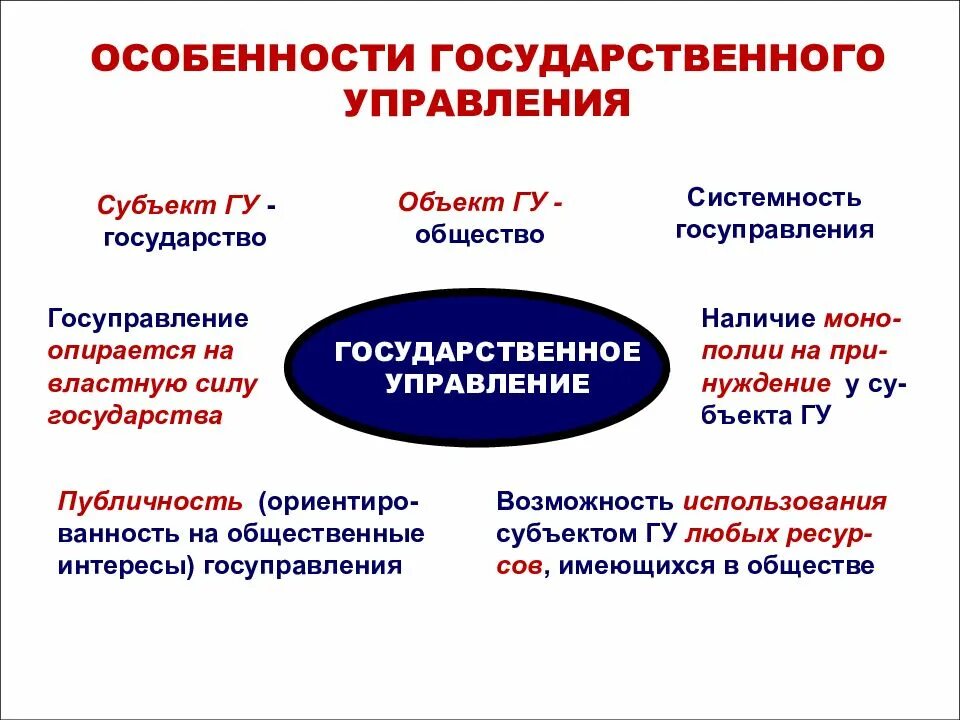 ОСОБЕННОСТИ ГОСУДАРСТВЕННОГО УПРАВЛЕНИЯ

Субъект ГУ - государство

Объект ГУ - общество

Системность госуправления

Госуправление опирается на властную силу государства

ГОСУДАРСТВЕННОЕ УПРАВЛЕНИЕ

Наличие монополии на принуждение у субъекта ГУ

Публичность (ориентированность на общественные интересы) госуправления

Возможность использования субъектом ГУ любых ресурсов, имеющихся в обществе